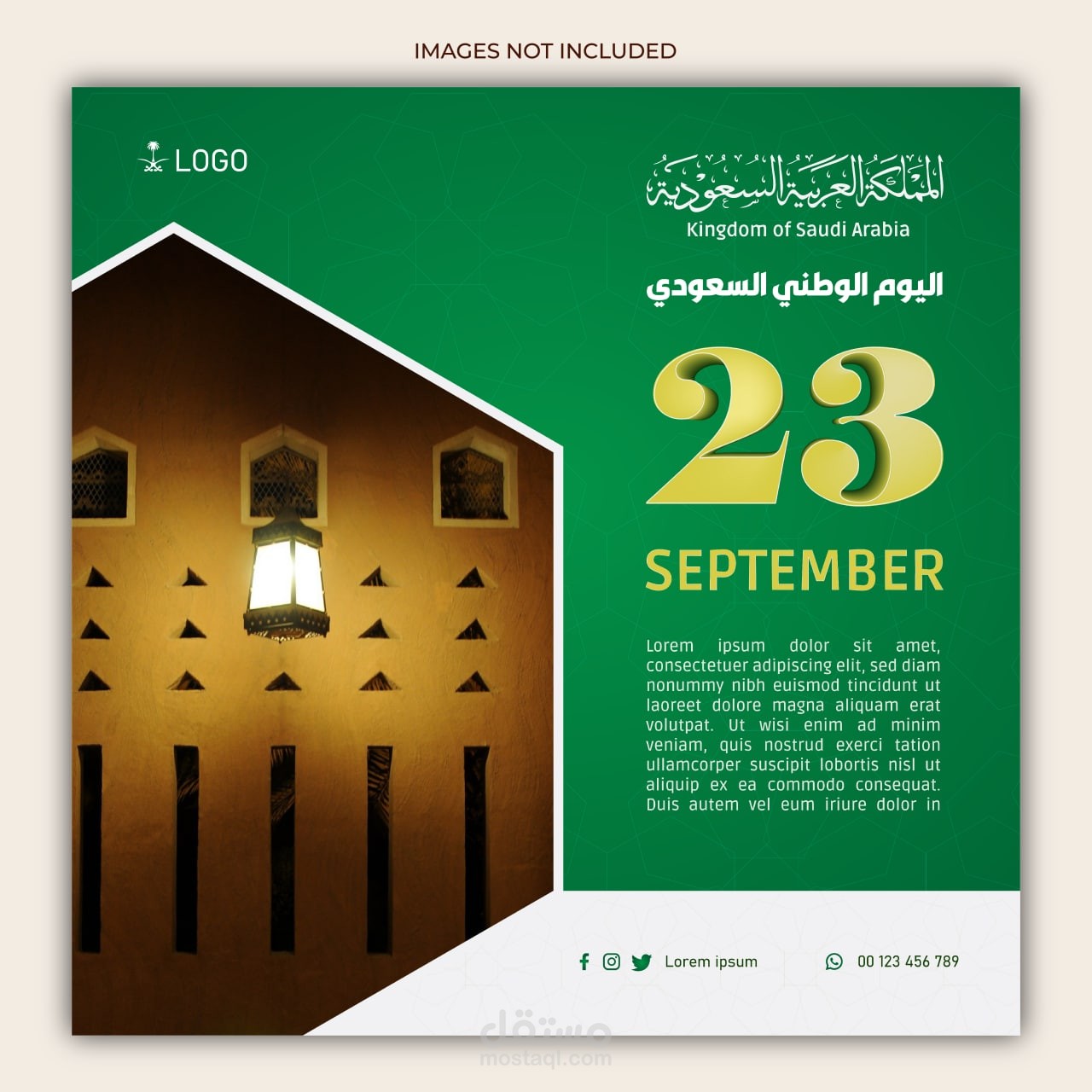 IMAGES NOT INCLUDED

LOGO

المملكة العربية السعودية
Kingdom of Saudi Arabia

اليوم الوطني السعودي

23

SEPTEMBER

Lorem ipsum dolor sit amet, consectetuer adipiscing elit, sed diam nonummy nibh euismod tincidunt ut laoreet dolore magna aliquam erat volutpat. Ut wisi enim ad minim veniam, quis nostrud exerci tation ullamcorper suscipit lobortis nisl ut aliquip ex ea commodo consequat. Duis autem vel eum iriure dolor in

Lorem ipsum

00 123 456 789

مستقل
mostaql.com